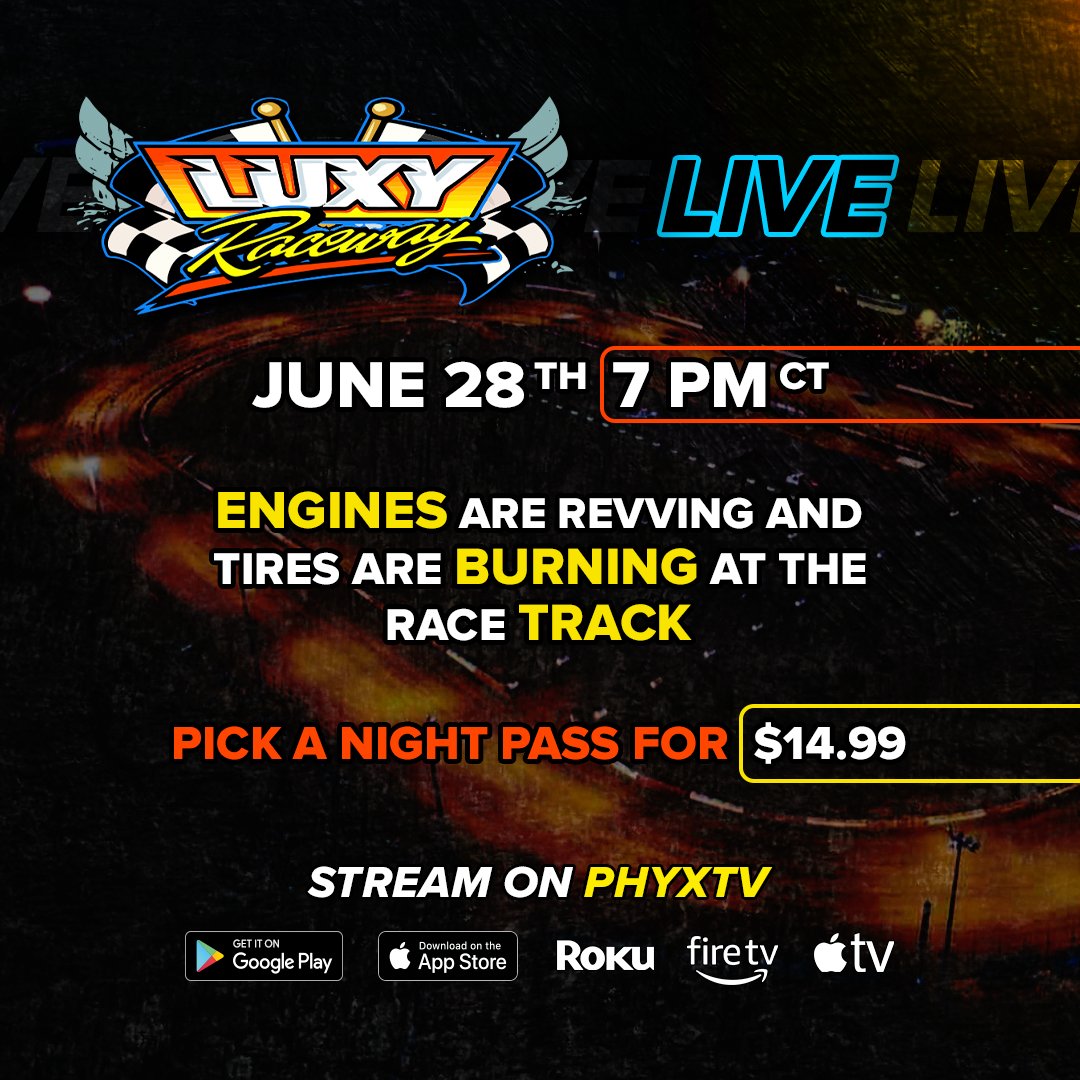 LUXY Raceway

LIVE

JUNE 28TH 7 PM CT

ENGINES ARE REVVING AND TIRES ARE BURNING AT THE RACE TRACK

PICK A NIGHT PASS FOR $14.99

STREAM ON PHYXTV

GET IT ON Google Play
Download on the App Store
Roku
fire tv
tv